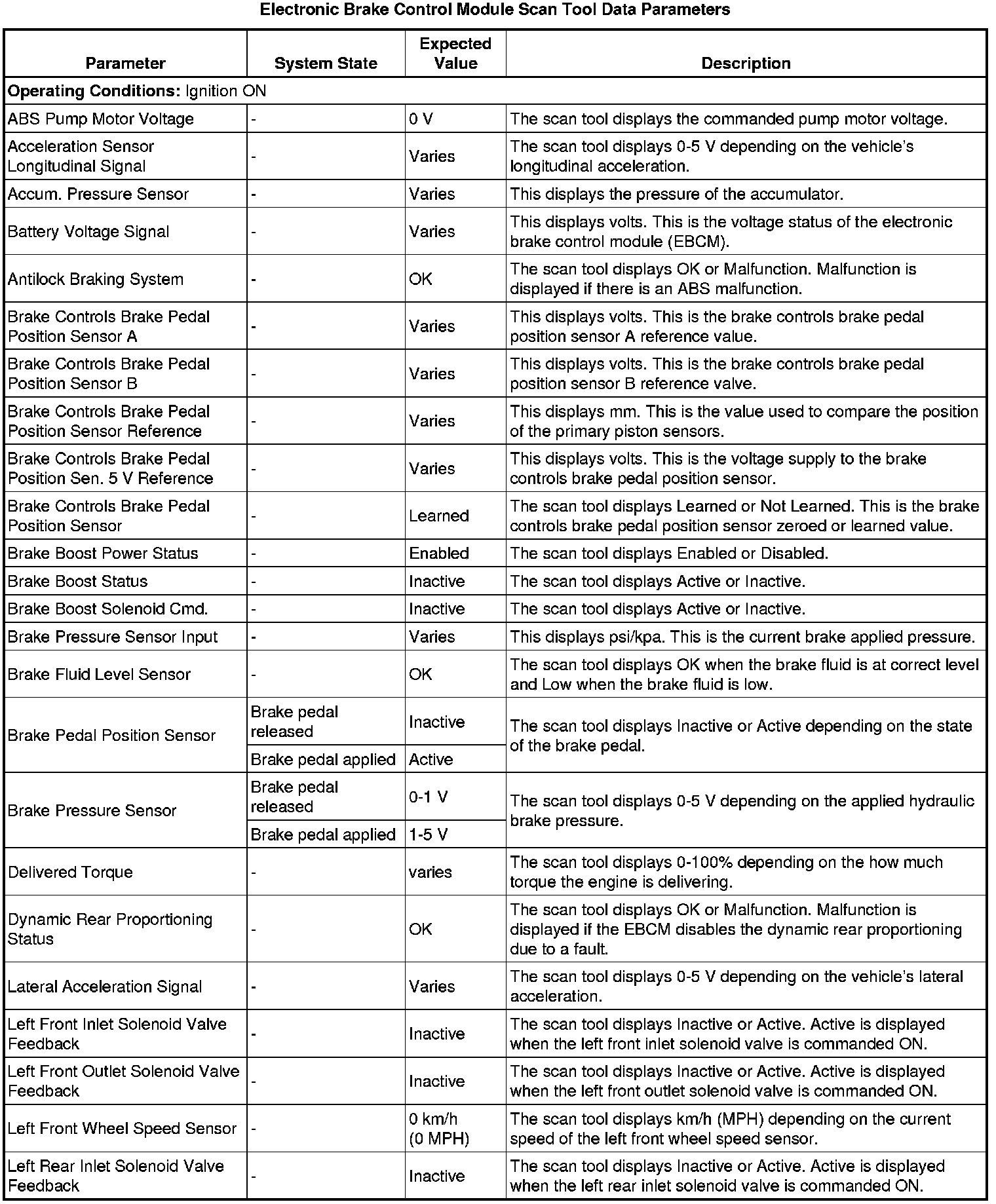 Electronic Brake Control Module Scan Tool Data Parameters

| Parameter | System State | Expected Value | Description |
|---|---|---|---|
| **Operating Conditions:** Ignition ON | | | |
| ABS Pump Motor Voltage | - | 0 V | The scan tool displays the commanded pump motor voltage. |
| Acceleration Sensor Longitudinal Signal | - | Varies | The scan tool displays 0-5 V depending on the vehicle's longitudinal acceleration. |
| Accum. Pressure Sensor | - | Varies | This displays the pressure of the accumulator. |
| Battery Voltage Signal | - | Varies | This displays volts. This is the voltage status of the electronic brake control module (EBCM). |
| Antilock Braking System | - | OK | The scan tool displays OK or Malfunction. Malfunction is displayed if there is an ABS malfunction. |
| Brake Controls Brake Pedal Position Sensor A | - | Varies | This displays volts. This is the brake controls brake pedal position sensor A reference value. |
| Brake Controls Brake Pedal Position Sensor B | - | Varies | This displays volts. This is the brake controls brake pedal position sensor B reference valve. |
| Brake Controls Brake Pedal Position Sensor Reference | - | Varies | This displays mm. This is the value used to compare the position of the primary piston sensors. |
| Brake Controls Brake Pedal Position Sen. 5 V Reference | - | Varies | This displays volts. This is the voltage supply to the brake controls brake pedal position sensor. |
| Brake Controls Brake Pedal Position Sensor | - | Learned | The scan tool displays Learned or Not Learned. This is the brake controls brake pedal position sensor zeroed or learned value. |
| Brake Boost Power Status | - | Enabled | The scan tool displays Enabled or Disabled. |
| Brake Boost Status | - | Inactive | The scan tool displays Active or Inactive. |
| Brake Boost Solenoid Cmd. | - | Inactive | The scan tool displays Active or Inactive. |
| Brake Pressure Sensor Input | - | Varies | This displays psi/kpa. This is the current brake applied pressure. |
| Brake Fluid Level Sensor | - | OK | The scan tool displays OK when the brake fluid is at correct level and Low when the brake fluid is low. |
| Brake Pedal Position Sensor | Brake pedal released | Inactive | The scan tool displays Inactive or Active depending on the state of the brake pedal. |
| | Brake pedal applied | Active | |
| Brake Pressure Sensor | Brake pedal released | 0-1 V | The scan tool displays 0-5 V depending on the applied hydraulic brake pressure. |
| | Brake pedal applied | 1-5 V | |
| Delivered Torque | - | varies | The scan tool displays 0-100% depending on the how much torque the engine is delivering. |
| Dynamic Rear Proportioning Status | - | OK | The scan tool displays OK or Malfunction. Malfunction is displayed if the EBCM disables the dynamic rear proportioning due to a fault. |
| Lateral Acceleration Signal | - | Varies | The scan tool displays 0-5 V depending on the vehicle's lateral acceleration. |
| Left Front Inlet Solenoid Valve Feedback | - | Inactive | The scan tool displays Inactive or Active. Active is displayed when the left front inlet solenoid valve is commanded ON. |
| Left Front Outlet Solenoid Valve Feedback | - | Inactive | The scan tool displays Inactive or Active. Active is displayed when the left front outlet solenoid valve is commanded ON. |
| Left Front Wheel Speed Sensor | - | 0 km/h (0 MPH) | The scan tool displays km/h (MPH) depending on the current speed of the left front wheel speed sensor. |
| Left Rear Inlet Solenoid Valve Feedback | - | Inactive | The scan tool displays Inactive or Active. Active is displayed when the left rear inlet solenoid valve is commanded ON. |